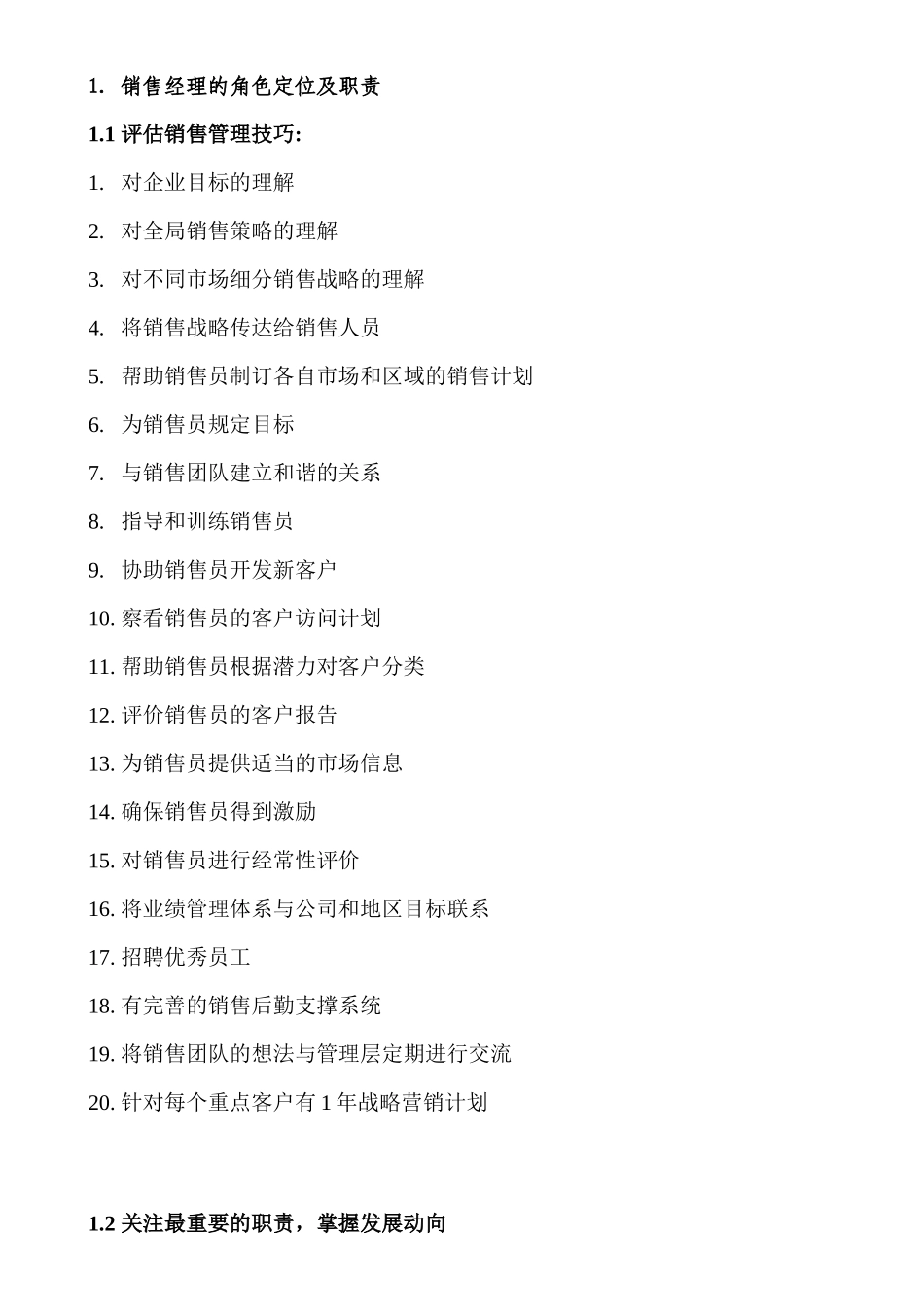 1. 销售经理的角色定位及职责

1.1 评估销售管理技巧:

1. 对企业目标的理解

2. 对全局销售策略的理解

3. 对不同市场细分销售战略的理解

4. 将销售战略传达给销售人员

5. 帮助销售员制订各自市场和区域的销售计划

6. 为销售员规定目标

7. 与销售团队建立和谐的关系

8. 指导和训练销售员

9. 协助销售员开发新客户

10. 察看销售员的客户访问计划

11. 帮助销售员根据潜力对客户分类

12. 评价销售员的客户报告

13. 为销售员提供适当的市场信息

14. 确保销售员得到激励

15. 对销售员进行经常性评价

16. 将业绩管理体系与公司和地区目标联系

17. 招聘优秀员工

18. 有完善的销售后勤支撑系统

19. 将销售团队的想法与管理层定期进行交流

20. 针对每个重点客户有 1 年战略营销计划

1.2 关注最重要的职责，掌握发展动向